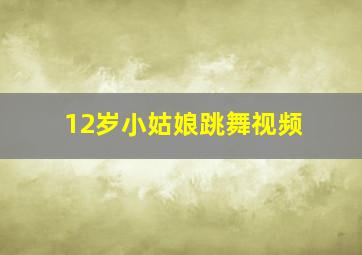 12岁小姑娘跳舞视频